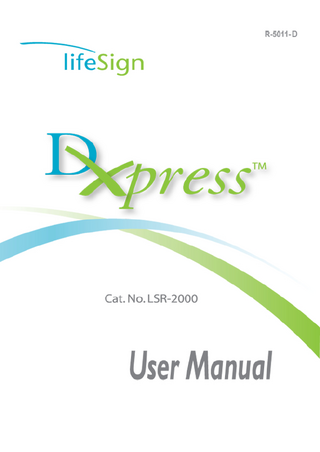 R-5011-D

lifeSign

DXpress™

Cat. No. LSR-2000

User Manual